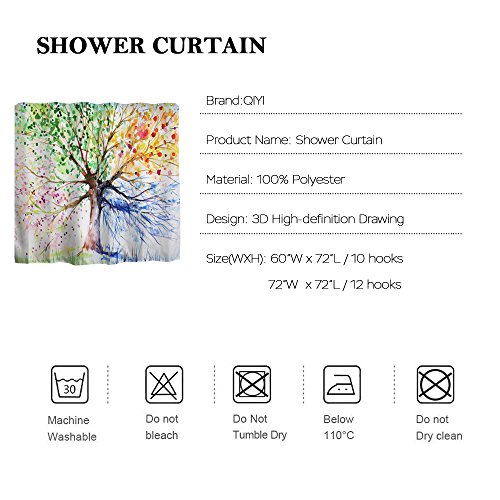 SHOWER CURTAIN

Brand:QIYI

Product Name: Shower Curtain

Material: 100% Polyester

Design: 3D High-definition Drawing

Size(WXH): 60"W x 72"L / 10 hooks
72"W x 72"L / 12 hooks

30

Machine Washable

Do not bleach

Do Not Tumble Dry

Below 110°C

Do not Dry clean